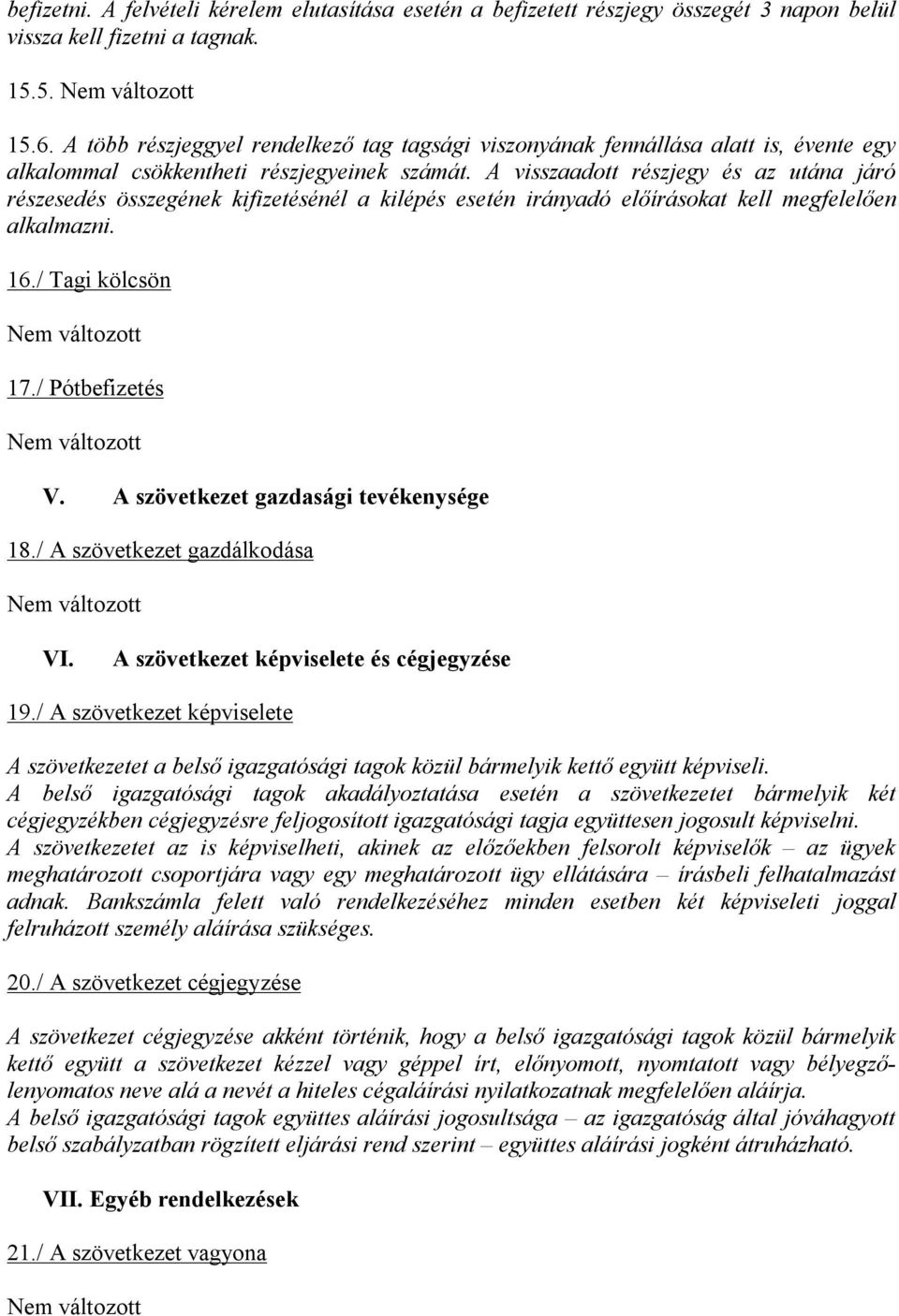 befizetni. A felvételi kérelem elutasítása esetén a befizetett részjegy összegét 3 napon belül vissza kell fizetni a tagnak.

15.5. Nem változott

15.6. A több részjeggyel rendelkező tag tagsági viszonyának fennállása alatt is, évente egy alkalommal csökkentheti részjegyeinek számát. A visszaadott részjegy és az utána járó részesedés összegének kifizetésénél a kilépés esetén irányadó előírásokat kell megfelelően alkalmazni.

16./ Tagi kölcsön

Nem változott

17./ Pótbefizetés

Nem változott

V. A szövetkezet gazdasági tevékenysége

18./ A szövetkezet gazdálkodása

Nem változott

VI. A szövetkezet képviselete és cégjegyzése

19./ A szövetkezet képviselete

A szövetkezetet a belső igazgatósági tagok közül bármelyik kettő együtt képviseli.
A belső igazgatósági tagok akadályoztatása esetén a szövetkezetet bármelyik két cégjegyzékben cégjegyzésre feljogosított igazgatósági tagja együttesen jogosult képviselni.
A szövetkezetet az is képviselheti, akinek az előzőekben felsorolt képviselők – az ügyek meghatározott csoportjára vagy egy meghatározott ügy ellátására – írásbeli felhatalmazást adnak. Bankszámla felett való rendelkezéséhez minden esetben két képviseleti joggal felruházott személy aláírása szükséges.

20./ A szövetkezet cégjegyzése

A szövetkezet cégjegyzése akként történik, hogy a belső igazgatósági tagok közül bármelyik kettő együtt a szövetkezet kézzel vagy géppel írt, előnyomott, nyomtatott vagy bélyegzőlenyomatos neve alá a nevét a hiteles cégaláírási nyilatkozatnak megfelelően aláírja.
A belső igazgatósági tagok együttes aláírási jogosultsága – az igazgatóság által jóváhagyott belső szabályzatban rögzített eljárási rend szerint – együttes aláírási jogként átruházható.

VII. Egyéb rendelkezések

21./ A szövetkezet vagyona

Nem változott